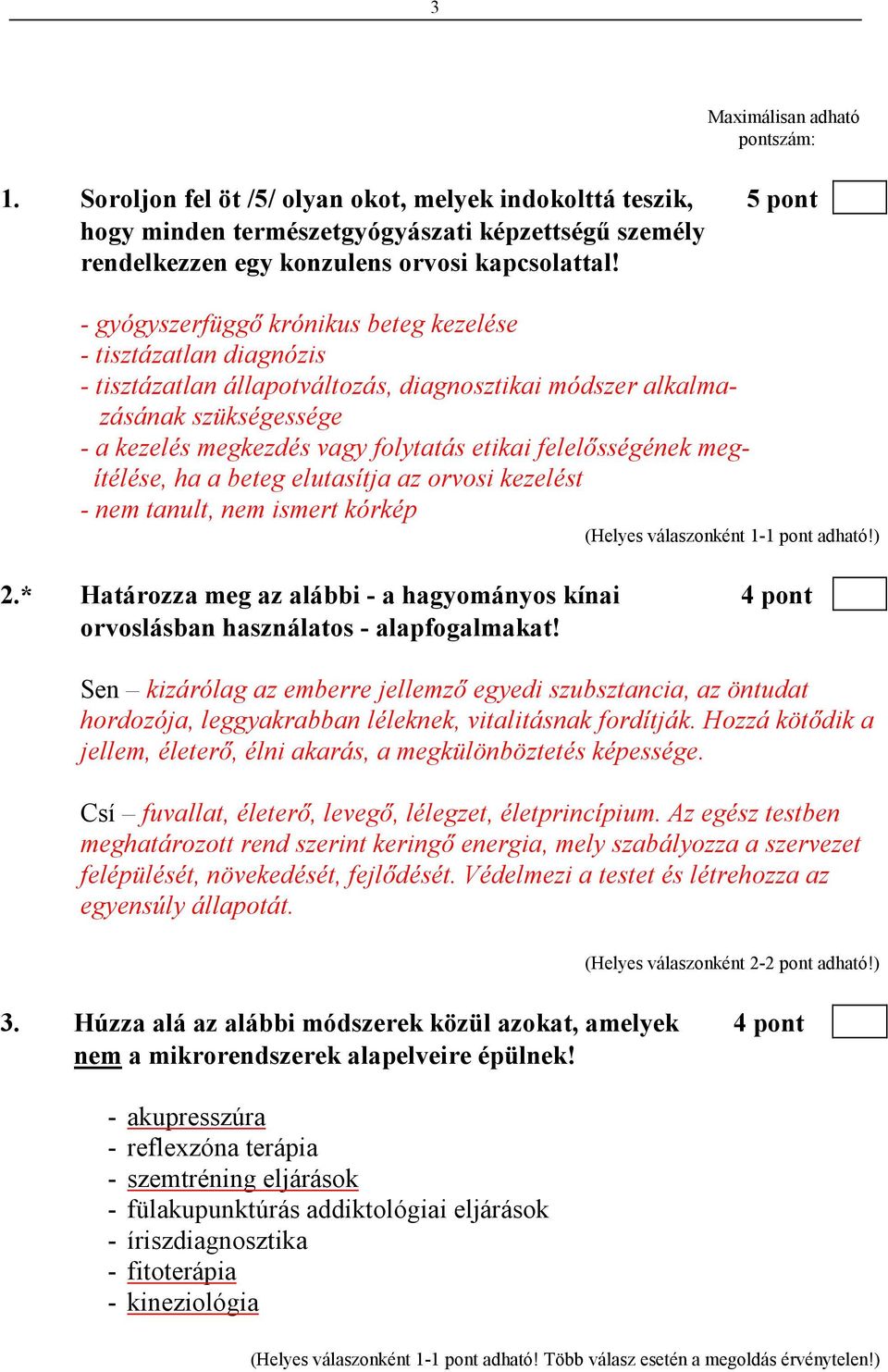 3

Maximálisan adható pontszám:

1. Soroljon fel öt /5/ olyan okot, melyek indokolttá teszik, hogy minden természetgyógyászati képzettségű személy rendelkezzen egy konzulens orvosi kapcsolattal!

5 pont

- gyógyszerfüggő krónikus beteg kezelése
- tisztázatlan diagnózis
- tisztázatlan állapotváltozás, diagnosztikai módszer alkalmazásának szükségessége
- a kezelés megkezdés vagy folytatás etikai felelősségének megítélése, ha a beteg elutasítja az orvosi kezelést
- nem tanult, nem ismert kórkép

(Helyes válaszonként 1-1 pont adható!)

2.* Határozza meg az alábbi - a hagyományos kínai orvoslásban használatos - alapfogalmakat!

4 pont

Sen – kizárólag az emberre jellemző egyedi szubsztancia, az öntudat hordozója, leggyakrabban léleknek, vitalitásnak fordítják. Hozzá kötődik a jellem, életerő, élni akarás, a megkülönböztetés képessége.

Csí – fuvallat, életerő, levegő, lélegzet, életprincípium. Az egész testben meghatározott rend szerint keringő energia, mely szabályozza a szervezet felépülését, növekedését, fejlődését. Védelmezi a testet és létrehozza az egyensúly állapotát.

(Helyes válaszonként 2-2 pont adható!)

3. Húzza alá az alábbi módszerek közül azokat, amelyek nem a mikrorendszerek alapelveire épülnek!

4 pont

- akupresszúra
- reflexzóna terápia
- szemtréning eljárások
- fülakupunktúrás addiktológiai eljárások
- íriszdiagnosztika
- fitoterápia
- kineziológia

(Helyes válaszonként 1-1 pont adható! Több válasz esetén a megoldás érvénytelen!)